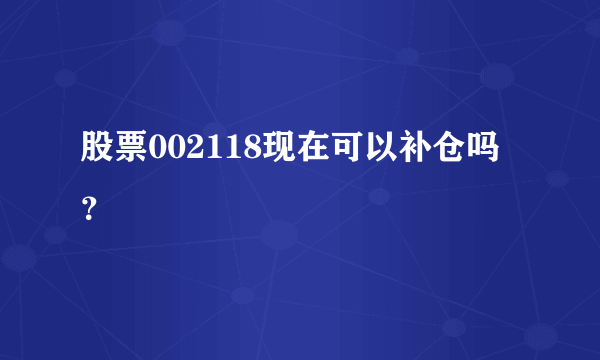 股票002118现在可以补仓吗？